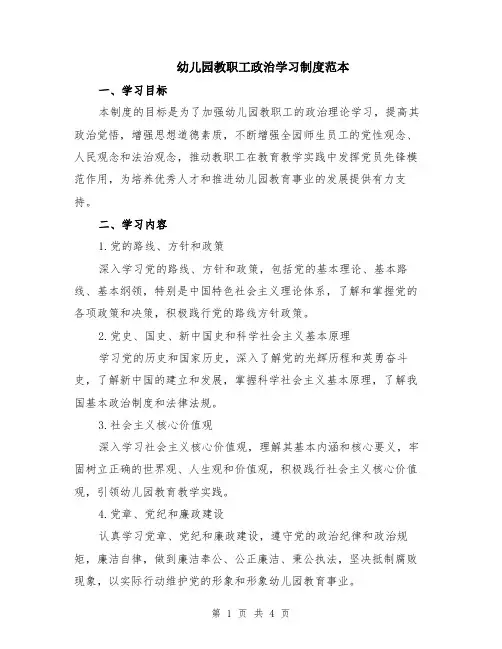 幼儿园教职工政治学习制度范本

一、学习目标

本制度的目标是为了加强幼儿园教职工的政治理论学习，提高其政治觉悟，增强思想道德素质，不断增强全园师生员工的党性观念、人民观念和法治观念，推动教职工在教育教学实践中发挥党员先锋模范作用，为培养优秀人才和推进幼儿园教育事业的发展提供有力支持。

二、学习内容

1.党的路线、方针和政策

深入学习党的路线、方针和政策，包括党的基本理论、基本路线、基本纲领，特别是中国特色社会主义理论体系，了解和掌握党的各项政策和决策，积极践行党的路线方针政策。

2.党史、国史、新中国史和科学社会主义基本原理

学习党的历史和国家历史，深入了解党的光辉历程和英勇奋斗史，了解新中国的建立和发展，掌握科学社会主义基本原理，了解我国基本政治制度和法律法规。

3.社会主义核心价值观

深入学习社会主义核心价值观，理解其基本内涵和核心要义，牢固树立正确的世界观、人生观和价值观，积极践行社会主义核心价值观，引领幼儿园教育教学实践。

4.党章、党纪和廉政建设

认真学习党章、党纪和廉政建设，遵守党的政治纪律和政治规矩，廉洁自律，做到廉洁奉公、公正廉洁、秉公执法，坚决抵制腐败现象，以实际行动维护党的形象和形象幼儿园教育事业。

第 1 页 共 4 页